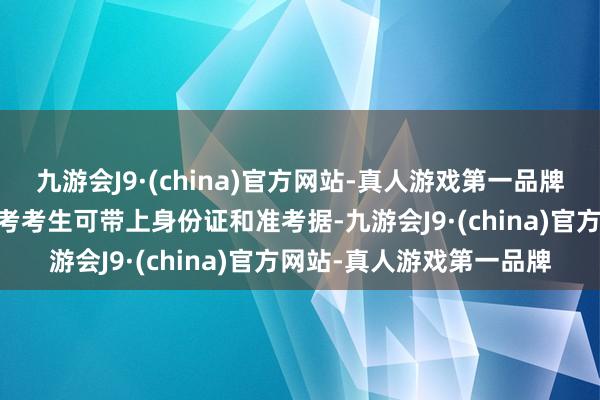 九游会J9·(china)官方网站-真人游戏第一品牌

考考生可带上身份证和准考据-九游会J9·(china)官方

游会J9·(china)官方网站-真人游戏第一品牌